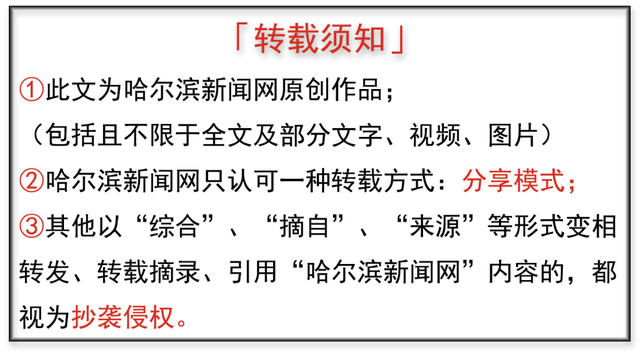 「转载须知」

①此文为哈尔滨新闻网原创作品；
（包括且不限于全文及部分文字、视频、图片）

②哈尔滨新闻网只认可一种转载方式：分享模式；

③其他以“综合”、“摘自”、“来源”等形式变相转发、转载摘录、引用“哈尔滨新闻网”内容的，都视为抄袭侵权。